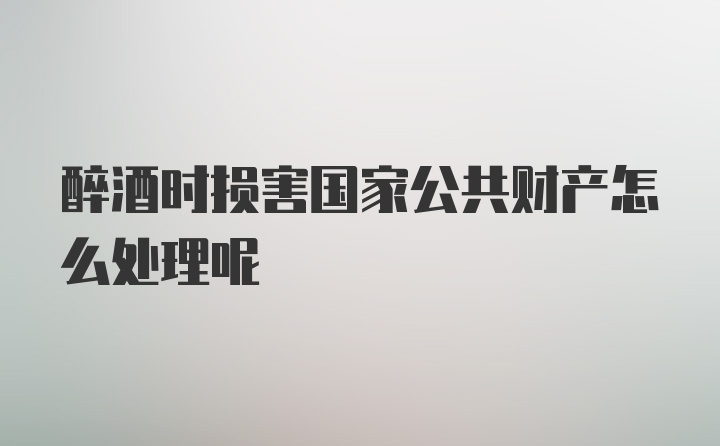 醉酒时损害国家公共财产怎么处理呢